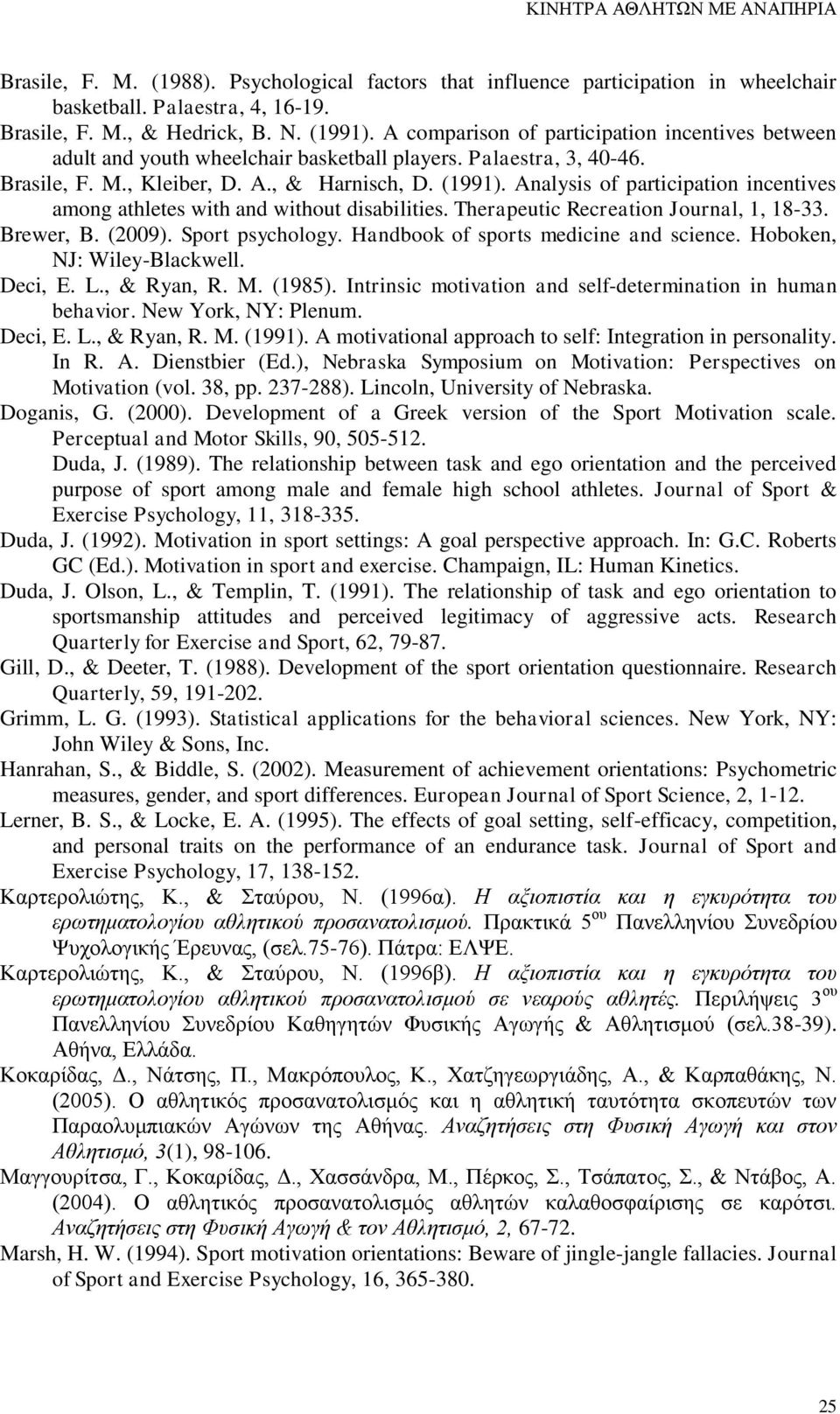 ΚΙΝΗΤΡΑ ΑΘΛΗΤΩΝ ΜΕ ΑΝΑΠΗΡΙΑ

Brasile, F. M. (1988). Psychological factors that influence participation in wheelchair basketball. Palaestra, 4, 16-19.

Brasile, F. M., & Hedrick, B. N. (1991). A comparison of participation incentives between adult and youth wheelchair basketball players. Palaestra, 3, 40-46.

Brasile, F. M., Kleiber, D. A., & Harnisch, D. (1991). Analysis of participation incentives among athletes with and without disabilities. Therapeutic Recreation Journal, 1, 18-33.

Brewer, B. (2009). Sport psychology. Handbook of sports medicine and science. Hoboken, NJ: Wiley-Blackwell.

Deci, E. L., & Ryan, R. M. (1985). Intrinsic motivation and self-determination in human behavior. New York, NY: Plenum.

Deci, E. L., & Ryan, R. M. (1991). A motivational approach to self: Integration in personality. In R. A. Dienstbier (Ed.), Nebraska Symposium on Motivation: Perspectives on Motivation (vol. 38, pp. 237-288). Lincoln, University of Nebraska.

Doganis, G. (2000). Development of a Greek version of the Sport Motivation scale. Perceptual and Motor Skills, 90, 505-512.

Duda, J. (1989). The relationship between task and ego orientation and the perceived purpose of sport among male and female high school athletes. Journal of Sport & Exercise Psychology, 11, 318-335.

Duda, J. (1992). Motivation in sport settings: A goal perspective approach. In: G.C. Roberts GC (Ed.). Motivation in sport and exercise. Champaign, IL: Human Kinetics.

Duda, J. Olson, L., & Templin, T. (1991). The relationship of task and ego orientation to sportsmanship attitudes and perceived legitimacy of aggressive acts. Research Quarterly for Exercise and Sport, 62, 79-87.

Gill, D., & Deeter, T. (1988). Development of the sport orientation questionnaire. Research Quarterly, 59, 191-202.

Grimm, L. G. (1993). Statistical applications for the behavioral sciences. New York, NY: John Wiley & Sons, Inc.

Hanrahan, S., & Biddle, S. (2002). Measurement of achievement orientations: Psychometric measures, gender, and sport differences. European Journal of Sport Science, 2, 1-12.

Lerner, B. S., & Locke, E. A. (1995). The effects of goal setting, self-efficacy, competition, and personal traits on the performance of an endurance task. Journal of Sport and Exercise Psychology, 17, 138-152.

Καρτερολιώτης, Κ., & Σταύρου, Ν. (1996α). Η αξιοπιστία και η εγκυρότητα του ερωτηματολογίου αθλητικού προσανατολισμού. Πρακτικά 5$^{ου}$ Πανελληνίου Συνεδρίου Ψυχολογικής Έρευνας, (σελ.75-76). Πάτρα: ΕΛΨΕ.

Καρτερολιώτης, Κ., & Σταύρου, Ν. (1996β). Η αξιοπιστία και η εγκυρότητα του ερωτηματολογίου αθλητικού προσανατολισμού σε νεαρούς αθλητές. Περιλήψεις 3$^{ου}$ Πανελληνίου Συνεδρίου Καθηγητών Φυσικής Αγωγής & Αθλητισμού (σελ.38-39). Αθήνα, Ελλάδα.

Κοκαρίδας, Δ., Νάτσης, Π., Μακρόπουλος, Κ., Χατζηγεωργιάδης, Α., & Καρπαθάκης, Ν. (2005). Ο αθλητικός προσανατολισμός και η αθλητική ταυτότητα σκοπευτών των Παραολυμπιακών Αγώνων της Αθήνας. Αναζητήσεις στη Φυσική Αγωγή και στον Αθλητισμό, 3(1), 98-106.

Μαγγουρίτσα, Γ., Κοκαρίδας, Δ., Χασσάνδρα, Μ., Πέρκος, Σ., Τσάπατος, Σ., & Ντάβος, Α. (2004). Ο αθλητικός προσανατολισμός αθλητών καλαθοσφαίρισης σε καρότσι. Αναζητήσεις στη Φυσική Αγωγή & τον Αθλητισμό, 2, 67-72.

Marsh, H. W. (1994). Sport motivation orientations: Beware of jingle-jangle fallacies. Journal of Sport and Exercise Psychology, 16, 365-380.

25